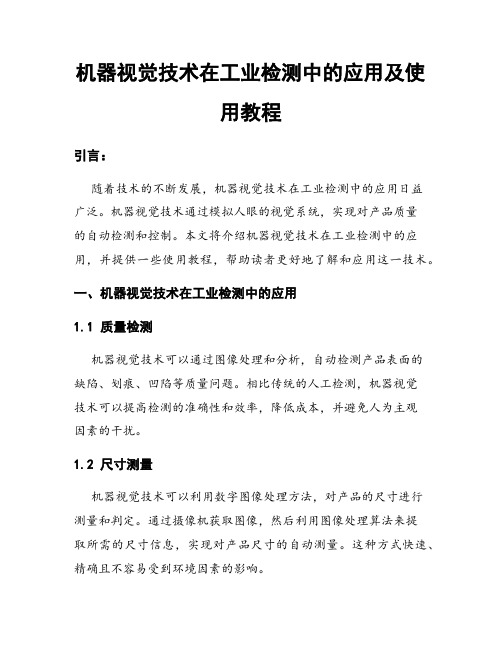 机器视觉技术在工业检测中的应用及使用教程

引言：

随着技术的不断发展，机器视觉技术在工业检测中的应用日益广泛。机器视觉技术通过模拟人眼的视觉系统，实现对产品质量的自动检测和控制。本文将介绍机器视觉技术在工业检测中的应用，并提供一些使用教程，帮助读者更好地了解和应用这一技术。

一、机器视觉技术在工业检测中的应用

1.1 质量检测

机器视觉技术可以通过图像处理和分析，自动检测产品表面的缺陷、划痕、凹陷等质量问题。相比传统的人工检测，机器视觉技术可以提高检测的准确性和效率，降低成本，并避免人为主观因素的干扰。

1.2 尺寸测量

机器视觉技术可以利用数字图像处理方法，对产品的尺寸进行测量和判定。通过摄像机获取图像，然后利用图像处理算法来提取所需的尺寸信息，实现对产品尺寸的自动测量。这种方式快速、精确且不容易受到环境因素的影响。